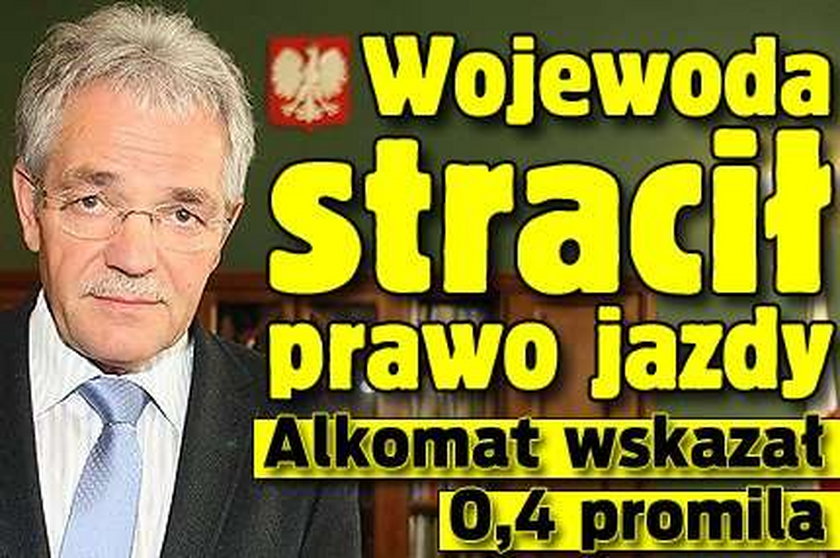 Wojewoda stracił prawo jazdy

Alkomat wskazał 0,4 promila